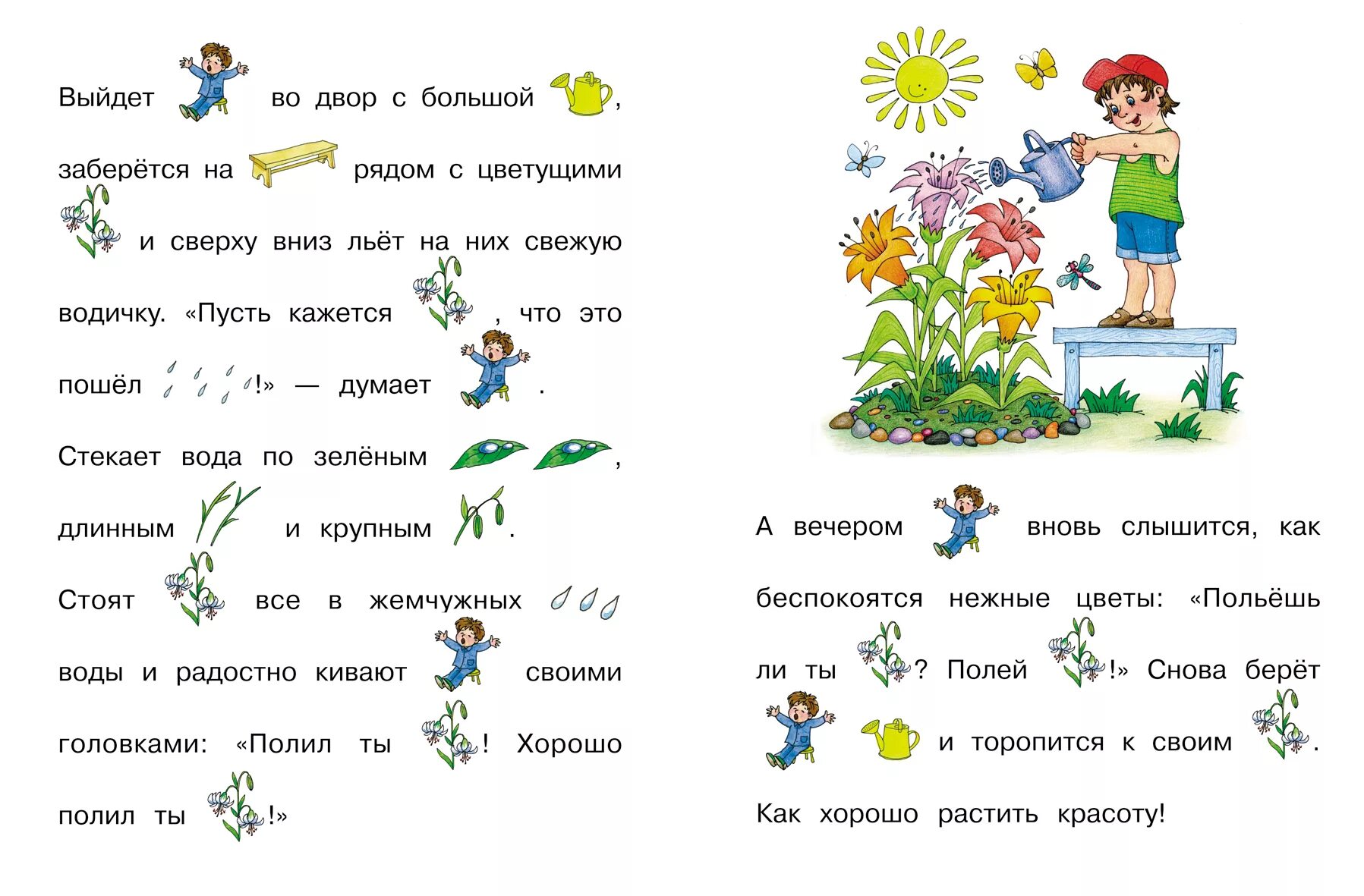 Выйдет во двор с большой ,

заберётся на рядом с цветущими

и сверху вниз льёт на них свежую

водичку. «Пусть кажется , что это

пошёл !» — думает .

Стекает вода по зелёным ,

длинным и крупным .

Стоят все в жемчужных

воды и радостно кивают своими

головками: «Полил ты ! Хорошо

полил ты !»

А вечером вновь слышится, как беспокоятся нежные цветы: «Польёшь ли ты ? Полей !» Снова берёт и торопится к своим .

Как хорошо растить красоту!